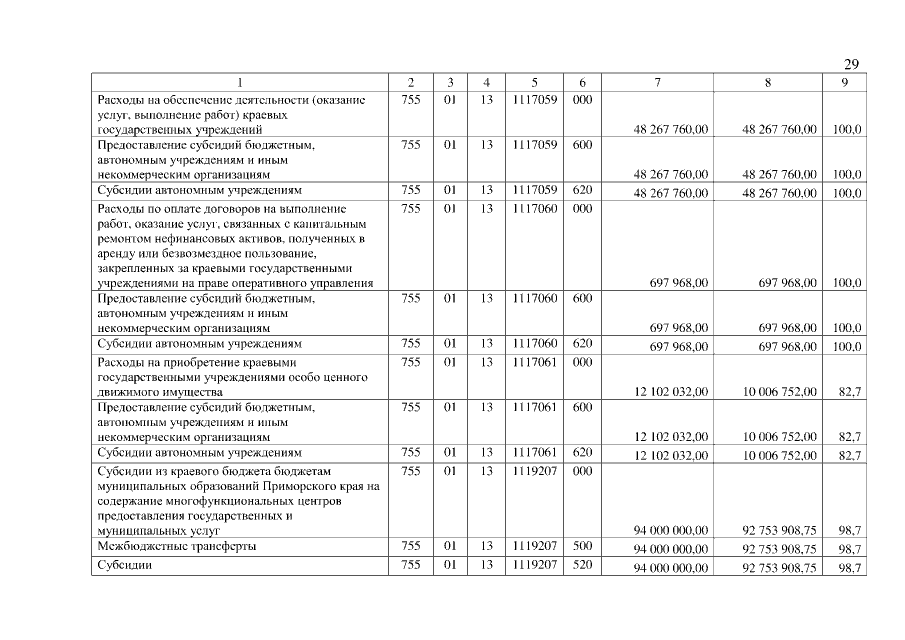 29

| 1 | 2 | 3 | 4 | 5 | 6 | 7 | 8 | 9 |
|---|---|---|---|---|---|---|---|---|
| Расходы на обеспечение деятельности (оказание услуг, выполнение работ) краевых государственных учреждений | 755 | 01 | 13 | 1117059 | 000 | 48 267 760,00 | 48 267 760,00 | 100,0 |
| Предоставление субсидий бюджетным, автономным учреждениям и иным некоммерческим организациям | 755 | 01 | 13 | 1117059 | 600 | 48 267 760,00 | 48 267 760,00 | 100,0 |
| Субсидии автономным учреждениям | 755 | 01 | 13 | 1117059 | 620 | 48 267 760,00 | 48 267 760,00 | 100,0 |
| Расходы по оплате договоров на выполнение работ, оказание услуг, связанных с капитальным ремонтом нефинансовых активов, полученных в аренду или безвозмездное пользование, закрепленных за краевыми государственными учреждениями на праве оперативного управления | 755 | 01 | 13 | 1117060 | 000 | 697 968,00 | 697 968,00 | 100,0 |
| Предоставление субсидий бюджетным, автономным учреждениям и иным некоммерческим организациям | 755 | 01 | 13 | 1117060 | 600 | 697 968,00 | 697 968,00 | 100,0 |
| Субсидии автономным учреждениям | 755 | 01 | 13 | 1117060 | 620 | 697 968,00 | 697 968,00 | 100,0 |
| Расходы на приобретение краевыми государственными учреждениями особо ценного движимого имущества | 755 | 01 | 13 | 1117061 | 000 | 12 102 032,00 | 10 006 752,00 | 82,7 |
| Предоставление субсидий бюджетным, автономным учреждениям и иным некоммерческим организациям | 755 | 01 | 13 | 1117061 | 600 | 12 102 032,00 | 10 006 752,00 | 82,7 |
| Субсидии автономным учреждениям | 755 | 01 | 13 | 1117061 | 620 | 12 102 032,00 | 10 006 752,00 | 82,7 |
| Субсидии из краевого бюджета бюджетам муниципальных образований Приморского края на содержание многофункциональных центров предоставления государственных и муниципальных услуг | 755 | 01 | 13 | 1119207 | 000 | 94 000 000,00 | 92 753 908,75 | 98,7 |
| Межбюджетные трансферты | 755 | 01 | 13 | 1119207 | 500 | 94 000 000,00 | 92 753 908,75 | 98,7 |
| Субсидии | 755 | 01 | 13 | 1119207 | 520 | 94 000 000,00 | 92 753 908,75 | 98,7 |